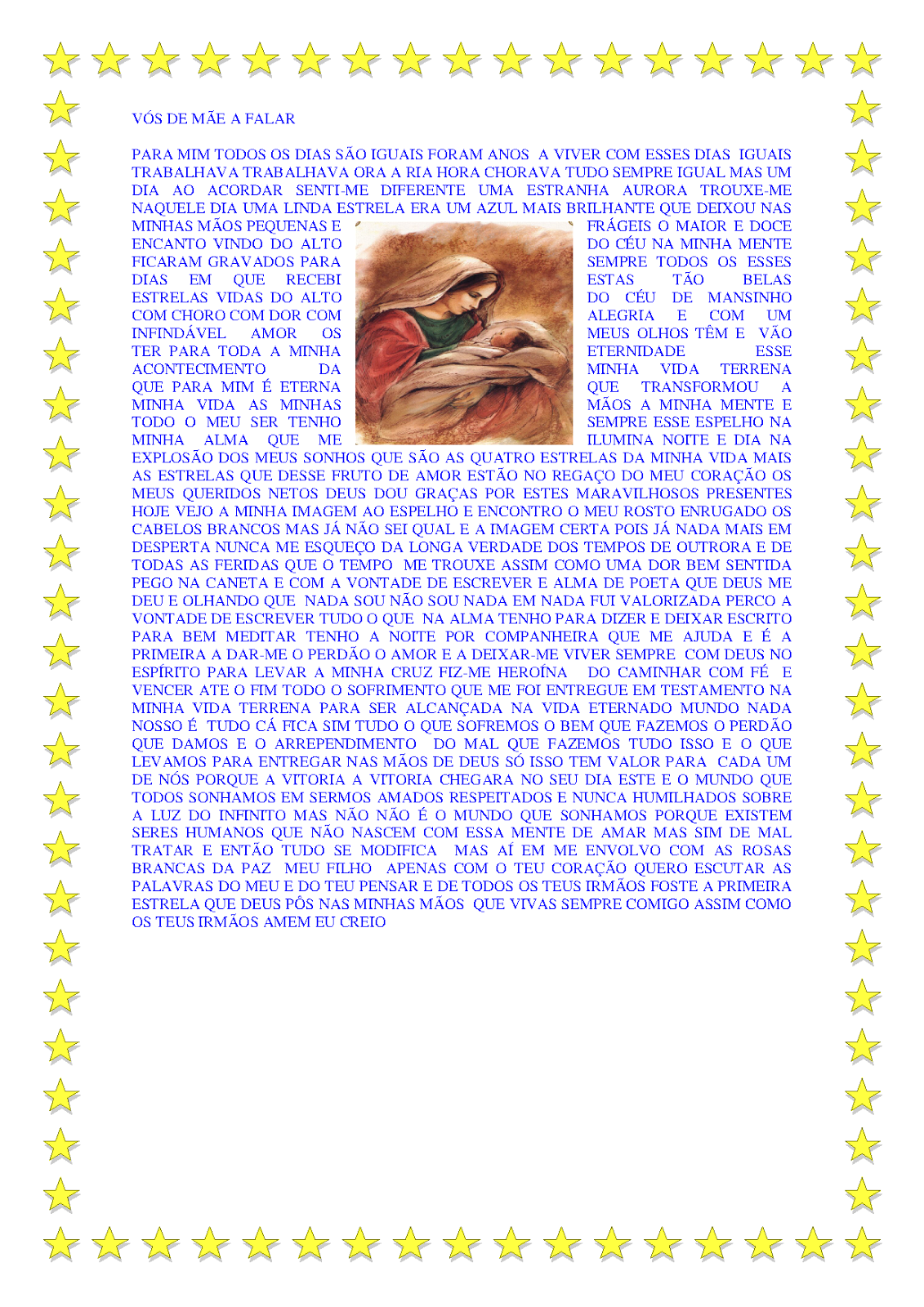 VÓS DE MÃE A FALAR

PARA MIM TODOS OS DIAS SÃO IGUAIS FORAM ANOS A VIVER COM ESSES DIAS IGUAIS TRABALHAVA TRABALHAVA ORA A RIA HORA CHORAVA TUDO SEMPRE IGUAL MAS UM DIA AO ACORDAR SENTI-ME DIFERENTE UMA ESTRANHA AURORA TROUXE-ME NAQUELE DIA UMA LINDA ESTRELA ERA UM AZUL MAIS BRILHANTE QUE DEIXOU NAS MINHAS MÃOS PEQUENAS E FRÁGEIS O MAIOR E DOCE ENCANTO VINDO DO ALTO DO CÉU NA MINHA MENTE FICARAM GRAVADOS PARA SEMPRE TODOS OS ESSES DIAS EM QUE RECEBI ESTAS TÃO BELAS ESTRELAS VIDAS DO ALTO DO CÉU DE MANSINHO COM CHORO COM DOR COM ALEGRIA E COM UM INFINDÁVEL AMOR OS MEUS OLHOS TÊM E VÃO TER PARA TODA A MINHA ETERNIDADE ESSE ACONTECIMENTO DA MINHA VIDA TERRENA QUE PARA MIM É ETERNA QUE TRANSFORMOU A MINHA VIDA AS MINHAS MÃOS A MINHA MENTE E TODO O MEU SER TENHO SEMPRE ESSE ESPELHO NA MINHA ALMA QUE ME ILUMINA NOITE E DIA NA EXPLOSÃO DOS MEUS SONHOS QUE SÃO AS QUATRO ESTRELAS DA MINHA VIDA MAIS AS ESTRELAS QUE DESSE FRUTO DE AMOR ESTÃO NO REGAÇO DO MEU CORAÇÃO OS MEUS QUERIDOS NETOS DEUS DOU GRAÇAS POR ESTES MARAVILHOSOS PRESENTES HOJE VEJO A MINHA IMAGEM AO ESPELHO E ENCONTRO O MEU ROSTO ENRUGADO OS CABELOS BRANCOS MAS JÁ NÃO SEI QUAL E A IMAGEM CERTA POIS JÁ NADA MAIS EM DESPERTA NUNCA ME ESQUEÇO DA LONGA VERDADE DOS TEMPOS DE OUTRORA E DE TODAS AS FERIDAS QUE O TEMPO ME TROUXE ASSIM COMO UMA DOR BEM SENTIDA PEGO NA CANETA E COM A VONTADE DE ESCREVER E ALMA DE POETA QUE DEUS ME DEU E OLHANDO QUE NADA SOU NÃO SOU NADA EM NADA FUI VALORIZADA PERCO A VONTADE DE ESCREVER TUDO O QUE NA ALMA TENHO PARA DIZER E DEIXAR ESCRITO PARA BEM MEDITAR TENHO A NOITE POR COMPANHEIRA QUE ME AJUDA E É A PRIMEIRA A DAR-ME O PERDÃO O AMOR E A DEIXAR-ME VIVER SEMPRE COM DEUS NO ESPÍRITO PARA LEVAR A MINHA CRUZ FIZ-ME HEROÍNA DO CAMINHAR COM FÉ E VENCER ATE O FIM TODO O SOFRIMENTO QUE ME FOI ENTREGUE EM TESTAMENTO NA MINHA VIDA TERRENA PARA SER ALCANÇADA NA VIDA ETERNADO MUNDO NADA NOSSO É TUDO CÁ FICA SIM TUDO O QUE SOFREMOS O BEM QUE FAZEMOS O PERDÃO QUE DAMOS E O ARREPENDIMENTO DO MAL QUE FAZEMOS TUDO ISSO E O QUE LEVAMOS PARA ENTREGAR NAS MÃOS DE DEUS SÓ ISSO TEM VALOR PARA CADA UM DE NÓS PORQUE A VITORIA A VITORIA CHEGARA NO SEU DIA ESTE E O MUNDO QUE TODOS SONHAMOS EM SERMOS AMADOS RESPEITADOS E NUNCA HUMILHADOS SOBRE A LUZ DO INFINITO MAS NÃO NÃO É O MUNDO QUE SONHAMOS PORQUE EXISTEM SERES HUMANOS QUE NÃO NASCEM COM ESSA MENTE DE AMAR MAS SIM DE MAL TRATAR E ENTÃO TUDO SE MODIFICA MAS AÍ EM ME ENVOLVO COM AS ROSAS BRANCAS DA PAZ MEU FILHO APENAS COM O TEU CORAÇÃO QUERO ESCUTAR AS PALAVRAS DO MEU E DO TEU PENSAR E DE TODOS OS TEUS IRMÃOS FOSTE A PRIMEIRA ESTRELA QUE DEUS PÔS NAS MINHAS MÃOS QUE VIVAS SEMPRE COMIGO ASSIM COMO OS TEUS IRMÃOS AMEM EU CREIO